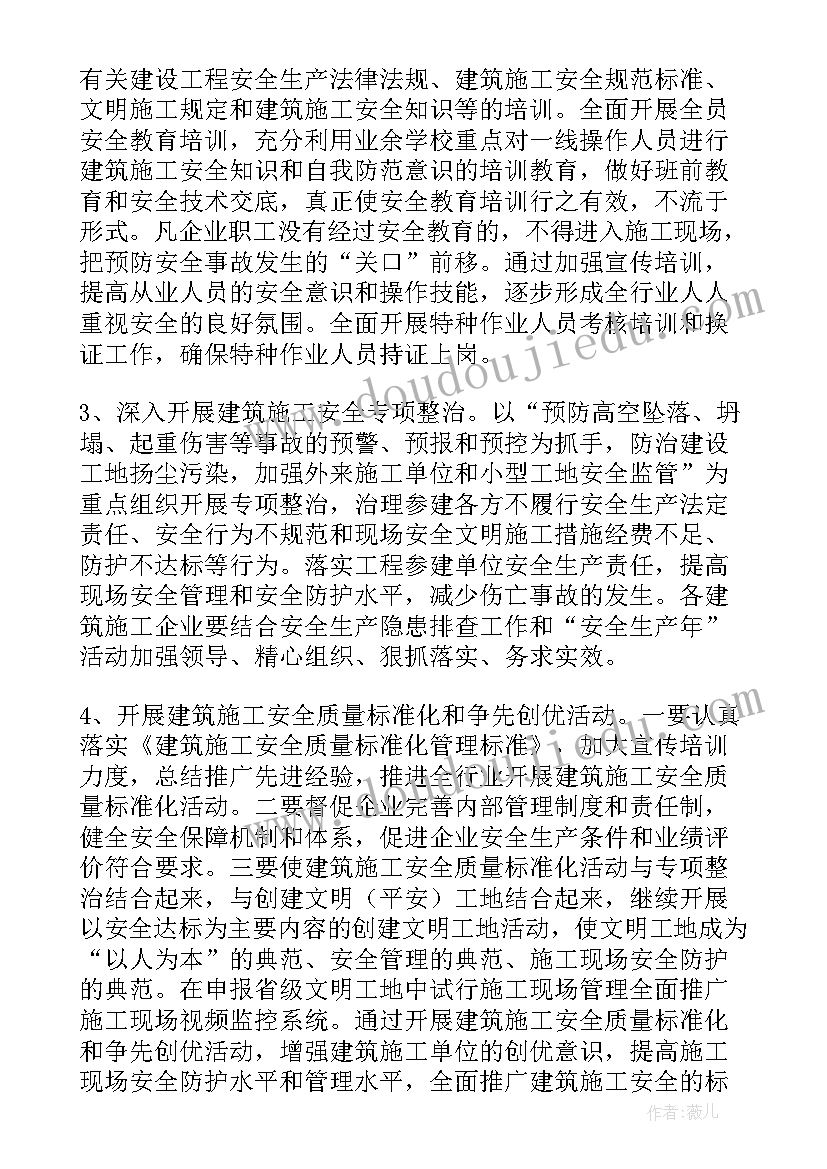 有关建设工程安全生产法律法规、建筑施工安全规范标准、文明施工规定和建筑施工安全知识等的培训。全面开展全员安全教育培训，充分利用业余学校重点对一线操作人员进行建筑施工安全知识和自我防范意识的培训教育，做好班前教育和安全技术交底，真正使安全教育培训行之有效，不流于形式。凡企业职工没有经过安全教育的，不得进入施工现场，把预防安全事故发生的“关口”前移。通过加强宣传培训，提高从业人员的安全意识和操作技能，逐步形成全行业人人重视安全的良好氛围。全面开展特种作业人员考核培训和换证工作，确保特种作业人员持证上岗。

www.doudoujiedu.com

3、深入开展建筑施工安全专项整治。以“预防高空坠落、坍塌、起重伤害等事故的预警、预报和预控为抓手，防治建设工地扬尘污染，加强外来施工单位和小型工地安全监管”为重点组织开展专项整治，治理参建各方不履行安全生产法定责任、安全行为不规范和现场安全文明施工措施经费不足、防护不达标等行为。落实工程参建单位安全生产责任，提高现场安全管理和安全防护水平，减少伤亡事故的发生。各建筑施工企业要结合安全生产隐患排查工作和“安全生产年”活动加强领导、精心组织、狠抓落实、务求实效。

4、开展建筑施工安全质量标准化和争先创优活动。一要认真落实《建筑施工安全质量标准化管理标准》，加大宣传培训力度，总结推广先进经验，推进全行业开展建筑施工安全质量标准化活动。二要督促企业完善内部管理制度和责任制，健全安全保障机制和体系，促进企业安全生产条件和业绩评价符合要求。三要使建筑施工安全质量标准化活动与专项整治结合起来，与创建文明（平安）工地结合起来，继续开展以安全达标为主要内容的创建文明工地活动，使文明工地成为“以人为本”的典范、安全管理的典范、施工现场安全防护的典范。在申报省级文明工地中试行施工现场管理全面推广施工现场视频监控系统。通过开展建筑施工安全质量标准化和争先创优活动，增强建筑施工单位的创优意识，提高施工现场安全防护水平和管理水平，全面推广建筑施工安全的标

作者：薇儿